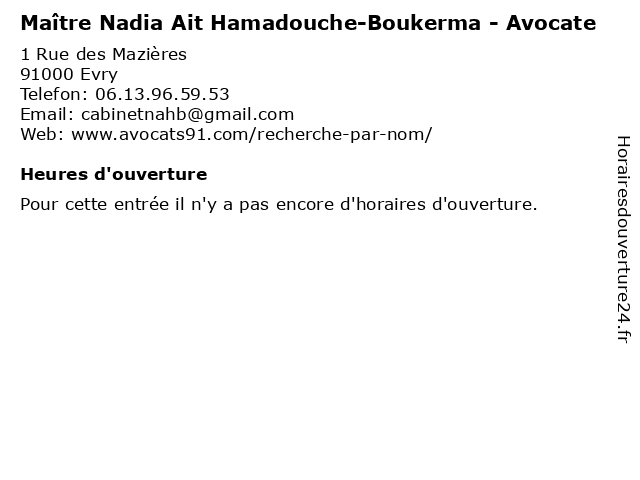 Maître Nadia Ait Hamadouche-Boukerma - Avocate
1 Rue des Mazières
91000 Evry
Telefon: 06.13.96.59.53
Email: cabinetnahb@gmail.com
Web: www.avocats91.com/recherche-par-nom/

Heures d'ouverture

Pour cette entrée il n'y a pas encore d'horaires d'ouverture.

Horairesdouverture24.fr